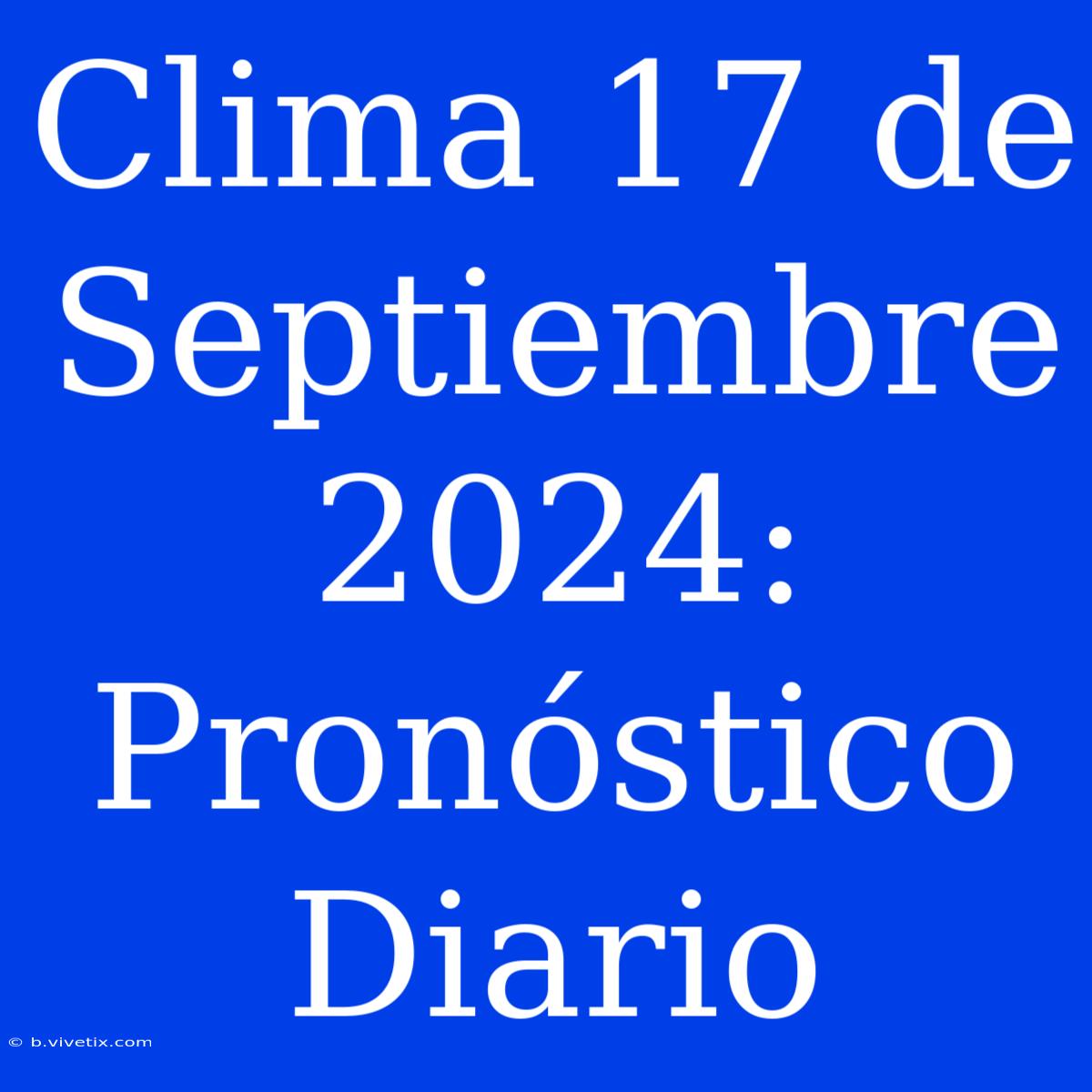 Clima 17 de Septiembre 2024: Pronóstico Diario

© b.vivetix.com